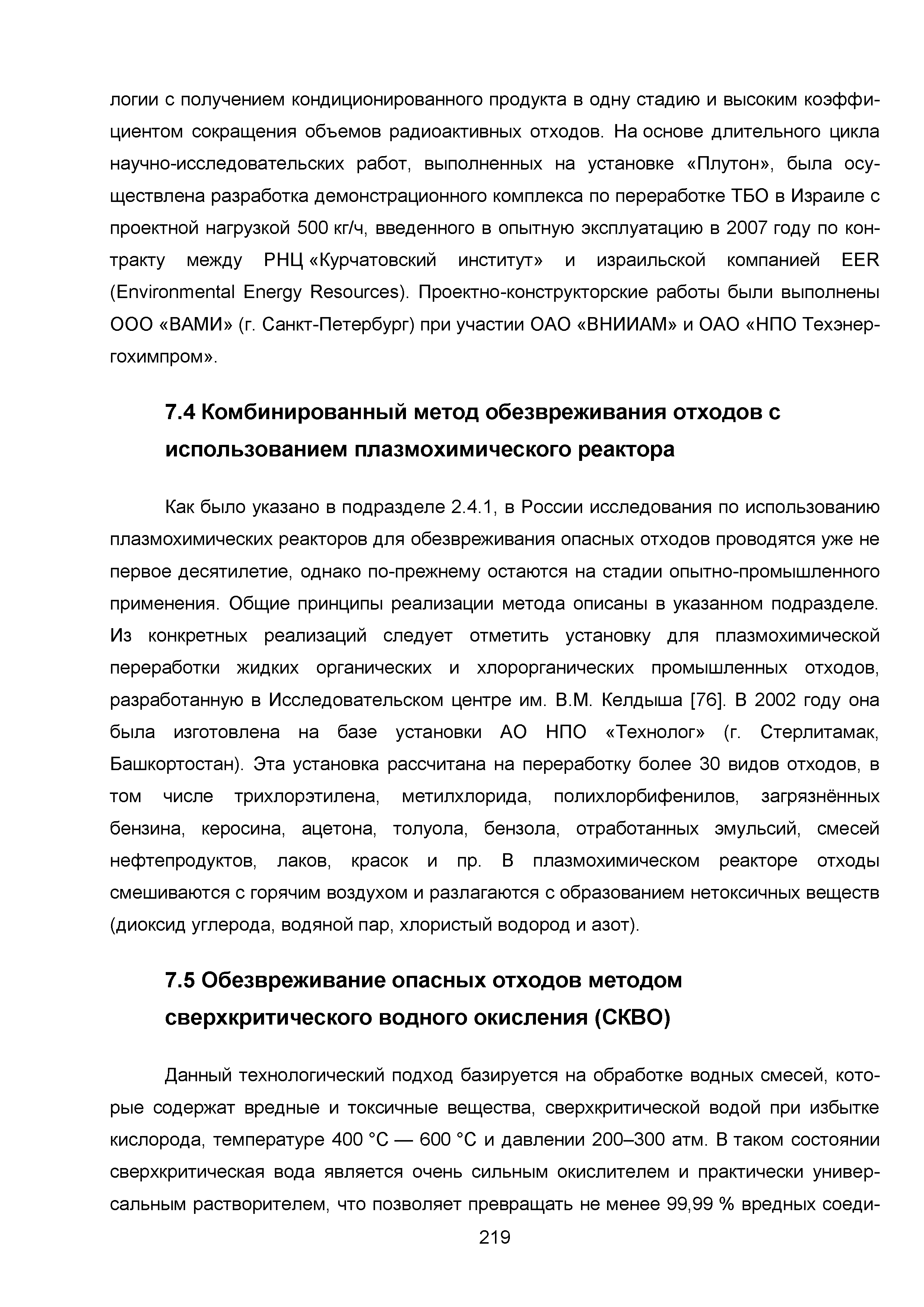 логии с получением кондиционированного продукта в одну стадию и высоким коэффициентом сокращения объемов радиоактивных отходов. На основе длительного цикла научно-исследовательских работ, выполненных на установке «Плутон», была осуществлена разработка демонстрационного комплекса по переработке ТБО в Израиле с проектной нагрузкой 500 кг/ч, введенного в опытную эксплуатацию в 2007 году по контракту между РНЦ «Курчатовский институт» и израильской компанией EER (Environmental Energy Resources). Проектно-конструкторские работы были выполнены ООО «ВАМИ» (г. Санкт-Петербург) при участии ОАО «ВНИИАМ» и ОАО «НПО Техэнергохимпром».

7.4 Комбинированный метод обезвреживания отходов с использованием плазмохимического реактора

Как было указано в подразделе 2.4.1, в России исследования по использованию плазмохимических реакторов для обезвреживания опасных отходов проводятся уже не первое десятилетие, однако по-прежнему остаются на стадии опытно-промышленного применения. Общие принципы реализации метода описаны в указанном подразделе. Из конкретных реализаций следует отметить установку для плазмохимической переработки жидких органических и хлорорганических промышленных отходов, разработанную в Исследовательском центре им. В.М. Келдыша [76]. В 2002 году она была изготовлена на базе установки АО НПО «Технолог» (г. Стерлитамак, Башкортостан). Эта установка рассчитана на переработку более 30 видов отходов, в том числе трихлорэтилена, метилхлорида, полихлорбифенилов, загрязнённых бензина, керосина, ацетона, толуола, бензола, отработанных эмульсий, смесей нефтепродуктов, лаков, красок и пр. В плазмохимическом реакторе отходы смешиваются с горячим воздухом и разлагаются с образованием нетоксичных веществ (диоксид углерода, водяной пар, хлористый водород и азот).

7.5 Обезвреживание опасных отходов методом сверхкритического водного окисления (СКВО)

Данный технологический подход базируется на обработке водных смесей, которые содержат вредные и токсичные вещества, сверхкритической водой при избытке кислорода, температуре 400 °С — 600 °С и давлении 200–300 атм. В таком состоянии сверхкритическая вода является очень сильным окислителем и практически универсальным растворителем, что позволяет превращать не менее 99,99 % вредных соеди-

219